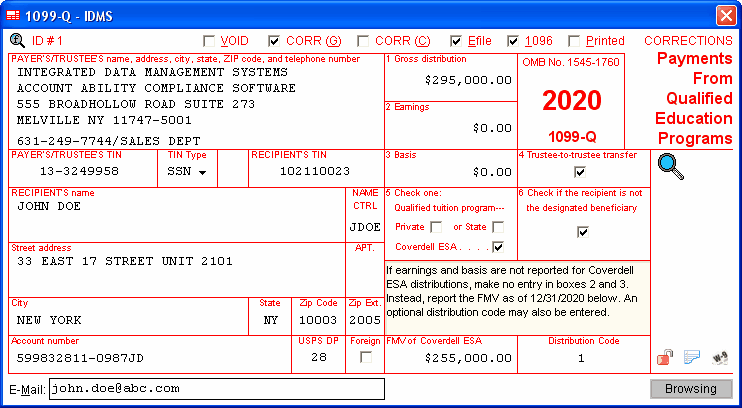 1099-Q - IDMS

ID # 1 VOID CORR (G) CORR (C) Efile 1096 Printed CORRECTIONS

PAYER'S/TRUSTEE'S name, address, city, state, ZIP code, and telephone number
INTEGRATED DATA MANAGEMENT SYSTEMS
ACCOUNT ABILITY COMPLIANCE SOFTWARE
555 BROADHOLLOW ROAD SUITE 273
MELVILLE NY 11747-5001
631-249-7744/SALES DEPT

1 Gross distribution
$295,000.00

2 Earnings
$0.00

OMB No. 1545-1760
2020
1099-Q

Payments From Qualified Education Programs

PAYER'S/TRUSTEE'S TIN
13-3249958

TIN Type
SSN

RECIPIENT'S TIN
102110023

3 Basis
$0.00

4 Trustee-to-trustee transfer

RECIPIENT'S name
JOHN DOE

NAME CTRL
JDOE

5 Check one:
Qualified tuition program---
Private or State
Coverdell ESA . . . .

6 Check if the recipient is not the designated beneficiary

Street address
33 EAST 17 STREET UNIT 2101

APT.

If earnings and basis are not reported for Coverdell ESA distributions, make no entry in boxes 2 and 3. Instead, report the FMV as of 12/31/2020 below. An optional distribution code may also be entered.

City
NEW YORK

State
NY

Zip Code
10003

Zip Ext.
2005

Account number
599832811-0987JD

USPS DP
28

Foreign

FMV of Coverdell ESA
$255,000.00

Distribution Code
1

E-Mail: john.doe@abc.com

Browsing